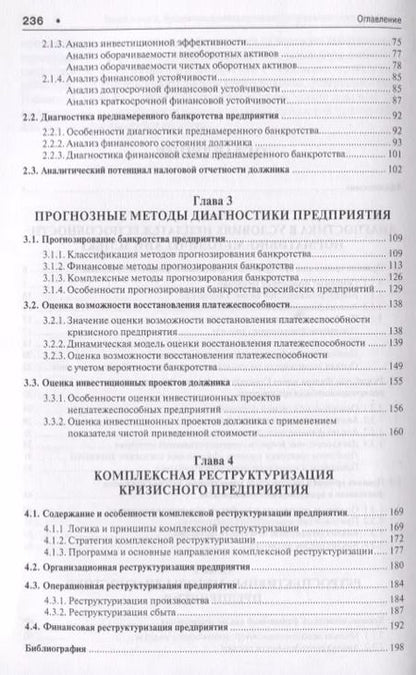 236 • Оглавление

2.1.3. Анализ инвестиционной эффективности 75
Анализ оборачиваемости внеоборотных активов 77
Анализ оборачиваемости чистых оборотных активов 78
2.1.4. Анализ финансовой устойчивости 85
Анализ долгосрочной финансовой устойчивости 85
Анализ краткосрочной финансовой устойчивости 87

2.2. Диагностика преднамеренного банкротства предприятия 92
2.2.1. Особенности диагностики преднамеренного банкротства 92
2.2.2. Анализ финансового состояния должника 93
2.2.3. Диагностика финансовой схемы преднамеренного банкротства 101

2.3. Аналитический потенциал налоговой отчетности должника 102

Глава 3
ПРОГНОЗНЫЕ МЕТОДЫ ДИАГНОСТИКИ ПРЕДПРИЯТИЯ

3.1. Прогнозирование банкротства предприятия 109
3.1.1. Классификация методов прогнозирования банкротства 109
3.1.2. Финансовые методы прогнозирования банкротства 113
3.1.3. Комплексные методы прогнозирования банкротства 126
3.1.4. Особенности прогнозирования банкротства российских предприятий 129

3.2. Оценка возможности восстановления платежеспособности 138
3.2.1. Значение оценки возможности восстановления платежеспособности кризисного предприятия 138
3.2.2. Динамическая модель оценки восстановления платежеспособности 139
3.2.3. Оценка возможности восстановления платежеспособности с учетом вероятности банкротства 149

3.3. Оценка инвестиционных проектов должника 155
3.3.1. Особенности оценки инвестиционных проектов неплатежеспособных предприятий 156
3.3.2. Оценка инвестиционных проектов должника с применением показателя чистой приведенной стоимости 160

Глава 4
КОМПЛЕКСНАЯ РЕСТРУКТУРИЗАЦИЯ КРИЗИСНОГО ПРЕДПРИЯТИЯ

4.1. Содержание и особенности комплексной реструктуризации предприятия 169
4.1.1 Логика и принципы комплексной реструктуризации 169
4.1.2. Стратегия комплексной реструктуризации 172
4.1.3. Программа и основные направления комплексной реструктуризации 177

4.2. Организационная реструктуризация предприятия 180

4.3. Операционная реструктуризация предприятия 184
4.3.1. Реструктуризация производства 184
4.3.2. Реструктуризация сбыта 187

4.4. Финансовая реструктуризация предприятия 192

Библиография 198